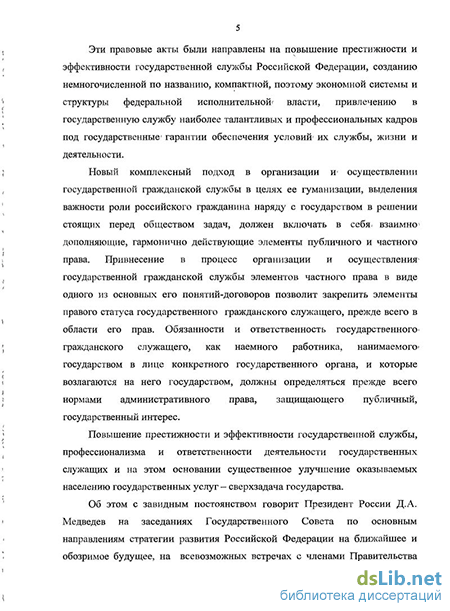 5

Эти правовые акты были направлены на повышение престижности и эффективности государственной службы Российской Федерации, созданию немногочисленной по названию, компактной, поэтому экономной системы и структуры федеральной исполнительной власти, привлечению в государственную службу наиболее талантливых и профессиональных кадров под государственные гарантии обеспечения условий их службы, жизни и деятельности.

Новый комплексный подход в организации и осуществлении государственной гражданской службы в целях ее гуманизации, выделения важности роли российского гражданина наряду с государством в решении стоящих перед обществом задач, должен включать в себя взаимно дополняющие, гармонично действующие элементы публичного и частного права. Привнесение в процесс организации и осуществления государственной гражданской службы элементов частного права в виде одного из основных его понятий-договоров позволит закрепить элементы правого статуса государственного гражданского служащего, прежде всего в области его прав. Обязанности и ответственность государственного гражданского служащего, как наемного работника, нанимаемого государством в лице конкретного государственного органа, и которые возлагаются на него государством, должны определяться прежде всего нормами административного права, защищающего публичный, государственный интерес.

Повышение престижности и эффективности государственной службы, профессионализма и ответственности деятельности государственных служащих и на этом основании существенное улучшение оказываемых населению государственных услуг – сверхзадача государства.

Об этом с завидным постоянством говорит Президент России Д.А. Медведев на заседаниях Государственного Совета по основным направлениям стратегии развития Российской Федерации на ближайшее и обозримое будущее, на всевозможных встречах с членами Правительства

dsLib.net
библиотека диссертаций